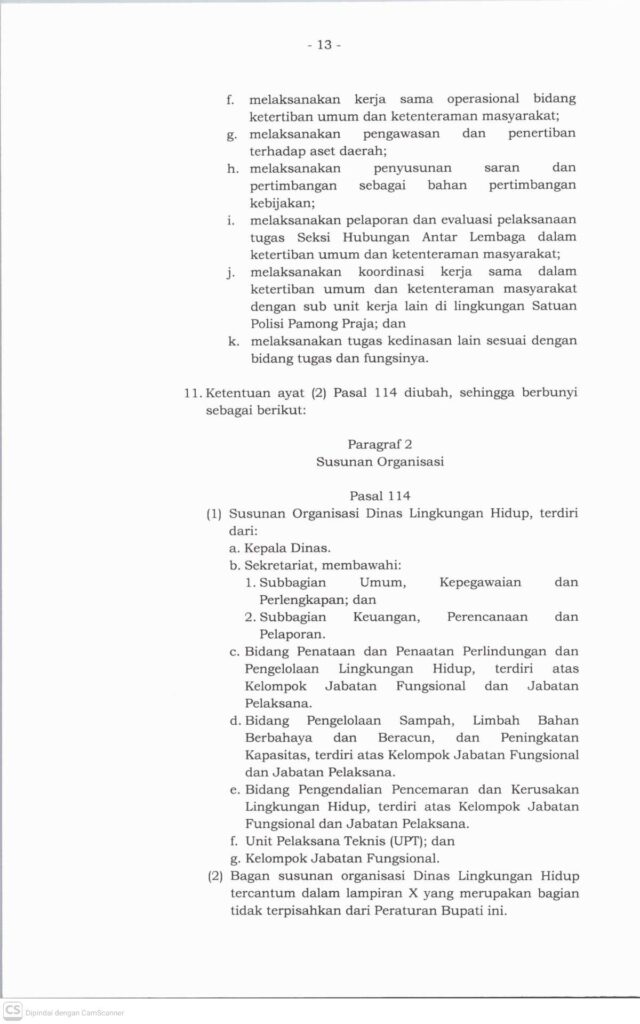 - 13 -

f. melaksanakan kerja sama operasional bidang ketertiban umum dan ketenteraman masyarakat;
g. melaksanakan pengawasan dan penertiban terhadap aset daerah;
h. melaksanakan penyusunan saran dan pertimbangan sebagai bahan pertimbangan kebijakan;
i. melaksanakan pelaporan dan evaluasi pelaksanaan tugas Seksi Hubungan Antar Lembaga dalam ketertiban umum dan ketenteraman masyarakat;
j. melaksanakan koordinasi kerja sama dalam ketertiban umum dan ketenteraman masyarakat dengan sub unit kerja lain di lingkungan Satuan Polisi Pamong Praja; dan
k. melaksanakan tugas kedinasan lain sesuai dengan bidang tugas dan fungsinya.

11. Ketentuan ayat (2) Pasal 114 diubah, sehingga berbunyi sebagai berikut:

Paragraf 2
Susunan Organisasi

Pasal 114
(1) Susunan Organisasi Dinas Lingkungan Hidup, terdiri dari:
a. Kepala Dinas.
b. Sekretariat, membawahi:
1. Subbagian Umum, Kepegawaian dan Perlengkapan; dan
2. Subbagian Keuangan, Perencanaan dan Pelaporan.
c. Bidang Penataan dan Penaatan Perlindungan dan Pengelolaan Lingkungan Hidup, terdiri atas Kelompok Jabatan Fungsional dan Jabatan Pelaksana.
d. Bidang Pengelolaan Sampah, Limbah Bahan Berbahaya dan Beracun, dan Peningkatan Kapasitas, terdiri atas Kelompok Jabatan Fungsional dan Jabatan Pelaksana.
e. Bidang Pengendalian Pencemaran dan Kerusakan Lingkungan Hidup, terdiri atas Kelompok Jabatan Fungsional dan Jabatan Pelaksana.
f. Unit Pelaksana Teknis (UPT); dan
g. Kelompok Jabatan Fungsional.
(2) Bagan susunan organisasi Dinas Lingkungan Hidup tercantum dalam lampiran X yang merupakan bagian tidak terpisahkan dari Peraturan Bupati ini.

CS Dipindai dengan CamScanner